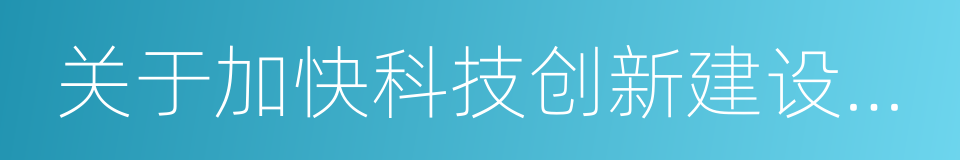 关于加快科技创新建设...